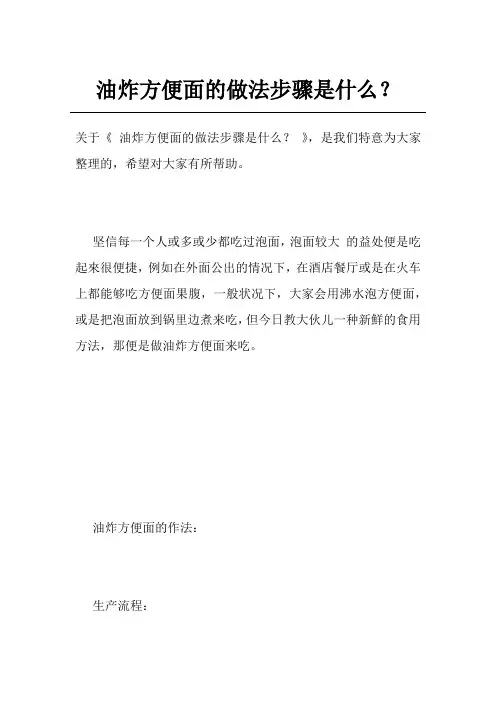 油炸方便面的做法步骤是什么？

关于《 油炸方便面的做法步骤是什么？ 》，是我们特意为大家整理的，希望对大家有所帮助。

坚信每一个人或多或少都吃过泡面，泡面较大 的益处便是吃起来很便捷，例如在外面公出的情况下，在酒店餐厅或是在火车上都能够吃方便面果腹，一般状况下，大家会用沸水泡方便面，或是把泡面放到锅里边煮来吃，但今日教大伙儿一种新鲜的食用方法，那便是做油炸方便面来吃。

油炸方便面的作法：

生产流程：